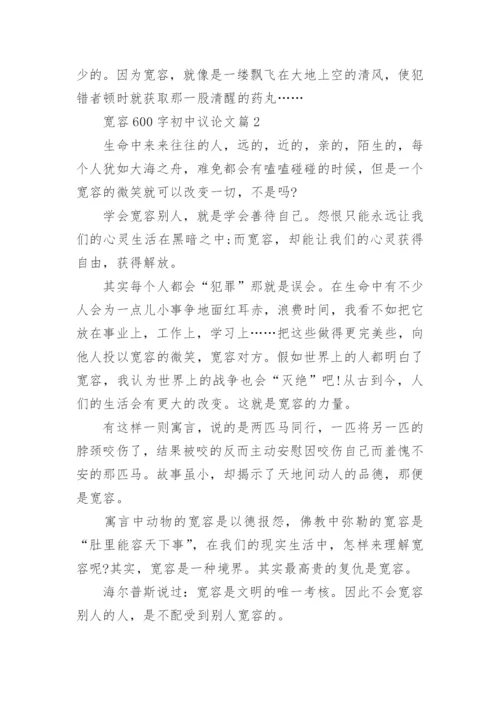 少的。因为宽容，就像是一缕飘飞在大地上空的清风，使犯错者顿时就获取那一股清醒的药丸……

宽容600字初中议论文篇2

生命中来来往往的人，远的，近的，亲的，陌生的，每个人犹如大海之舟，难免都会有嗑嗑碰碰的时候，但是一个宽容的微笑就可以改变一切，不是吗?

学会宽容别人，就是学会善待自己。怨恨只能永远让我们的心灵生活在黑暗之中;而宽容，却能让我们的心灵获得自由，获得解放。

其实每个人都会“犯罪”那就是误会。在生命中有不少人会为一点儿小事争地面红耳赤，浪费时间，我看不如把它放在事业上，工作上，学习上……把这些做得更完美些，向他人投以宽容的微笑，宽容对方。假如世界上的人都明白了宽容，我认为世界上的战争也会“灭绝”吧!从古到今，人们的生活会有更大的改变。这就是宽容的力量。

有这样一则寓言，说的是两匹马同行，一匹将另一匹的脖颈咬伤了，结果被咬的反而主动安慰因咬伤自己而羞愧不安的那匹马。故事虽小，却揭示了天地间动人的品德，那便是宽容。

寓言中动物的宽容是以德报怨，佛教中弥勒的宽容是“肚里能容天下事”，在我们的现实生活中，怎样来理解宽容呢?其实，宽容是一种境界。其实最高贵的复仇是宽容。

海尔普斯说过：宽容是文明的唯一考核。因此不会宽容别人的人，是不配受到别人宽容的。